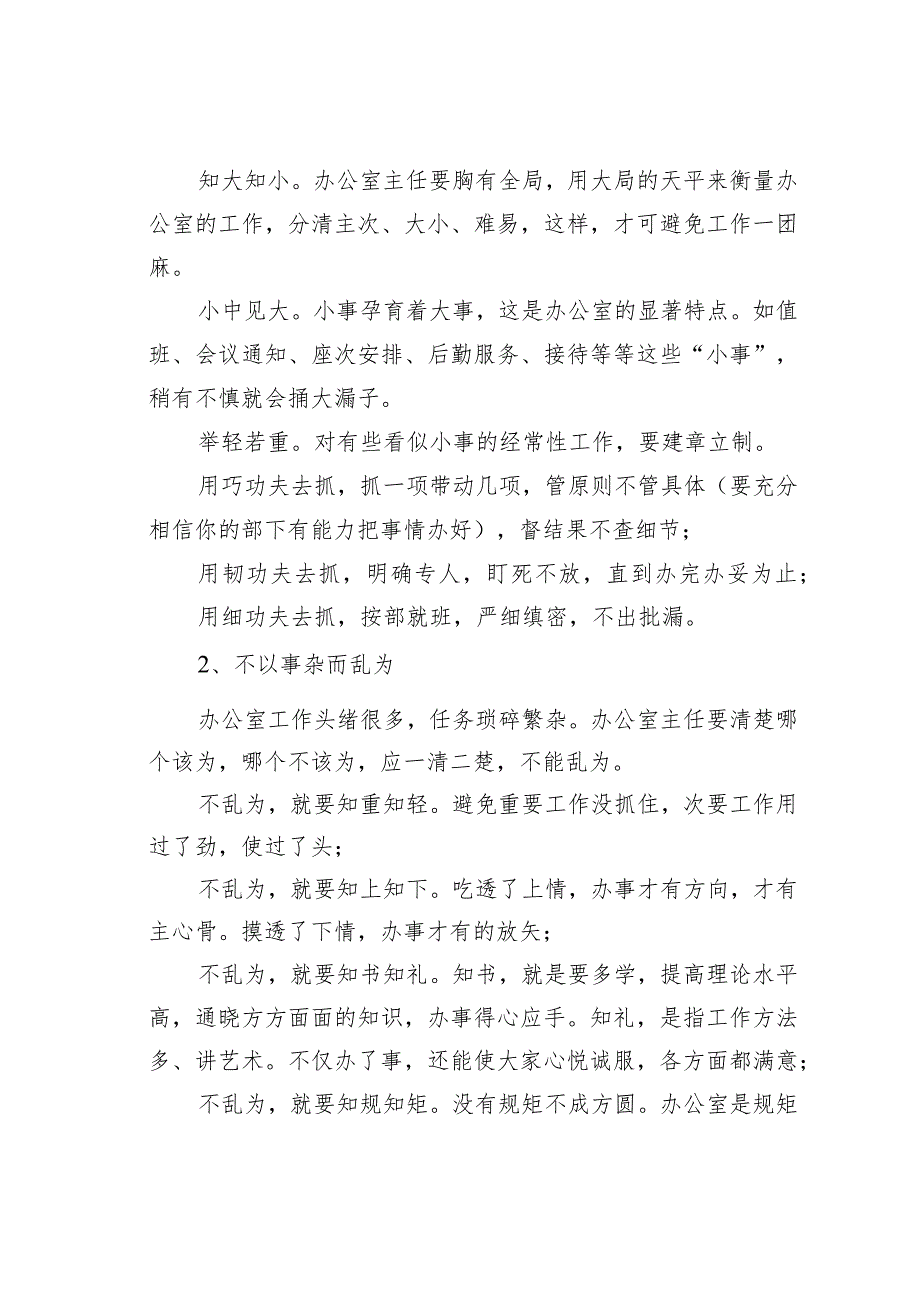 知大知小。办公室主任要胸有全局，用大局的天平来衡量办公室的工作，分清主次、大小、难易，这样，才可避免工作一团麻。

小中见大。小事孕育着大事，这是办公室的显著特点。如值班、会议通知、座次安排、后勤服务、接待等等这些“小事”，稍有不慎就会捅大漏子。

举轻若重。对有些看似小事的经常性工作，要建章立制。

用巧功夫去抓，抓一项带动几项，管原则不管具体（要充分相信你的部下有能力把事情办好），督结果不查细节；

用韧功夫去抓，明确专人，盯死不放，直到办完办妥为止；

用细功夫去抓，按部就班，严细缜密，不出批漏。

2、不以事杂而乱为

办公室工作头绪很多，任务琐碎繁杂。办公室主任要清楚哪个该为，哪个不该为，应一清二楚，不能乱为。

不乱为，就要知重知轻。避免重要工作没抓住，次要工作用过了劲，使过了头；

不乱为，就要知上知下。吃透了上情，办事才有方向，才有主心骨。摸透了下情，办事才有的放矢；

不乱为，就要知书知礼。知书，就是要多学，提高理论水平高，通晓方方面面的知识，办事得心应手。知礼，是指工作方法多、讲艺术。不仅办了事，还能使大家心悦诚服，各方面都满意；

不乱为，就要知规知矩。没有规矩不成方圆。办公室是规矩